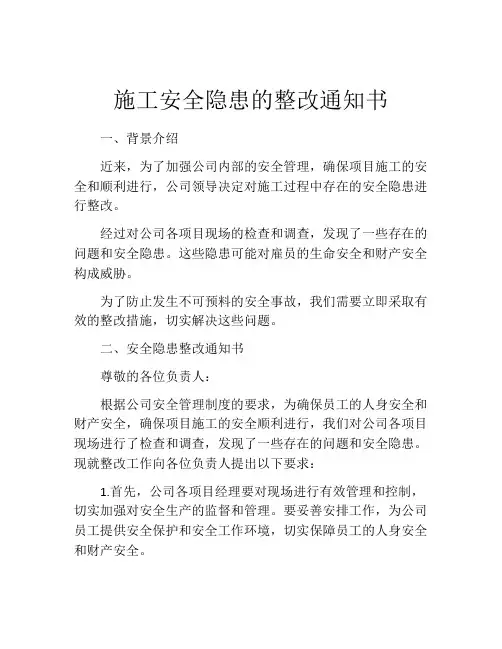 施工安全隐患的整改通知书

一、背景介绍

近来，为了加强公司内部的安全管理，确保项目施工的安全和顺利进行，公司领导决定对施工过程中存在的安全隐患进行整改。

经过对公司各项目现场的检查和调查，发现了一些存在的问题和安全隐患。这些隐患可能对雇员的生命安全和财产安全构成威胁。

为了防止发生不可预料的安全事故，我们需要立即采取有效的整改措施，切实解决这些问题。

二、安全隐患整改通知书

尊敬的各位负责人：

根据公司安全管理制度的要求，为确保员工的人身安全和财产安全，确保项目施工的安全顺利进行，我们对公司各项目现场进行了检查和调查，发现了一些存在的问题和安全隐患。现就整改工作向各位负责人提出以下要求：

1.首先，公司各项目经理要对现场进行有效管理和控制，切实加强对安全生产的监督和管理。要妥善安排工作，为公司员工提供安全保护和安全工作环境，切实保障员工的人身安全和财产安全。